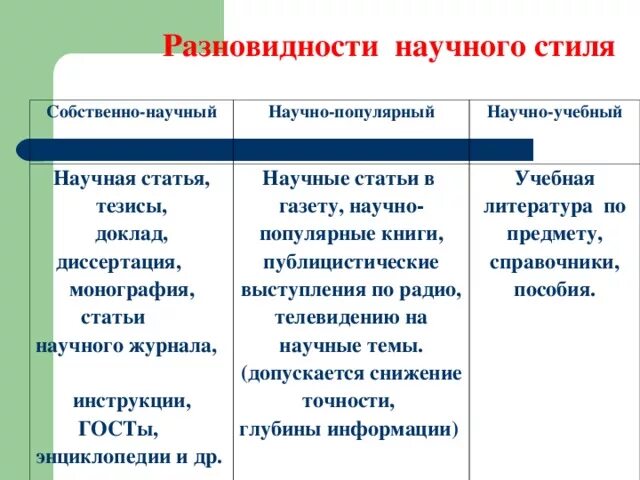 Разновидности научного стиля

| Собственно-научный | Научно-популярный | Научно-учебный |
|---|---|---|
| Научная статья, тезисы, доклад, диссертация, монография, статьи научного журнала, инструкции, ГОСТы, энциклопедии и др. | Научные статьи в газету, научно-популярные книги, публицистические выступления по радио, телевидению на научные темы. (допускается снижение точности, глубины информации) | Учебная литература по предмету, справочники, пособия. |